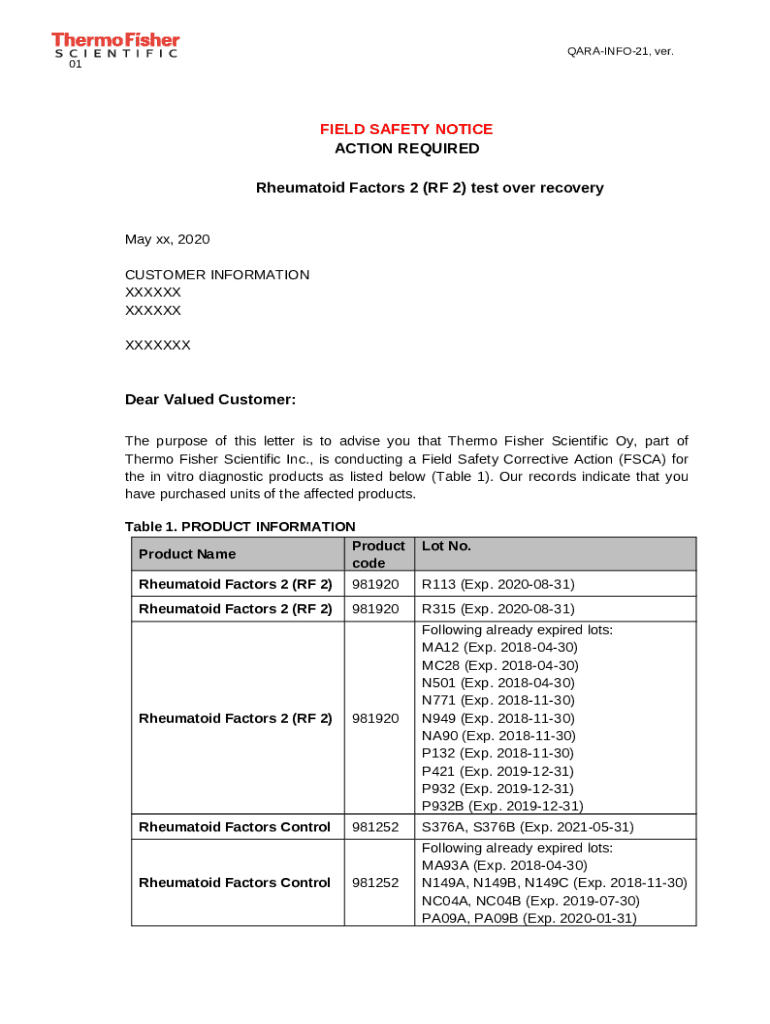 ThermoFisher
SCIENTIFIC

QARA-INFO-21, ver. 01

FIELD SAFETY NOTICE
ACTION REQUIRED

Rheumatoid Factors 2 (RF 2) test over recovery

May xx, 2020

CUSTOMER INFORMATION
XXXXXX
XXXXXX

XXXXXXX

Dear Valued Customer:

The purpose of this letter is to advise you that Thermo Fisher Scientific Oy, part of Thermo Fisher Scientific Inc., is conducting a Field Safety Corrective Action (FSCA) for the in vitro diagnostic products as listed below (Table 1). Our records indicate that you have purchased units of the affected products.

Table 1. PRODUCT INFORMATION

| Product Name | Product code | Lot No. |
|---|---|---|
| Rheumatoid Factors 2 (RF 2) | 981920 | R113 (Exp. 2020-08-31) |
| Rheumatoid Factors 2 (RF 2) | 981920 | R315 (Exp. 2020-08-31) |
| Rheumatoid Factors 2 (RF 2) | 981920 | Following already expired lots: MA12 (Exp. 2018-04-30) MC28 (Exp. 2018-04-30) N501 (Exp. 2018-04-30) N771 (Exp. 2018-11-30) N949 (Exp. 2018-11-30) NA90 (Exp. 2018-11-30) P132 (Exp. 2018-11-30) P421 (Exp. 2019-12-31) P932 (Exp. 2019-12-31) P932B (Exp. 2019-12-31) |
| Rheumatoid Factors Control | 981252 | S376A, S376B (Exp. 2021-05-31) |
| Rheumatoid Factors Control | 981252 | Following already expired lots: MA93A (Exp. 2018-04-30) N149A, N149B, N149C (Exp. 2018-11-30) NC04A, NC04B (Exp. 2019-07-30) PA09A, PA09B (Exp. 2020-01-31) |